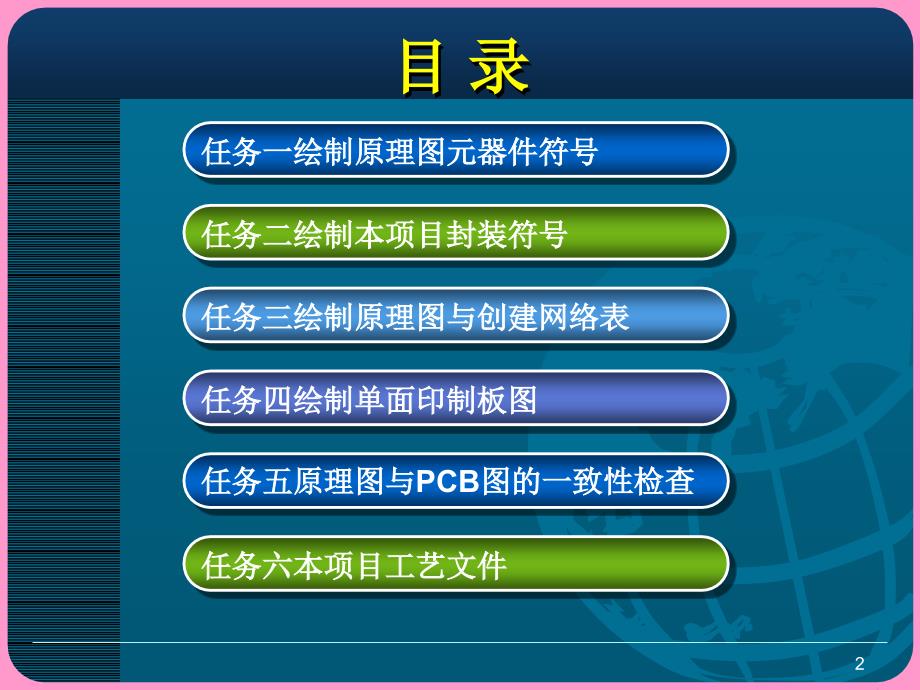 目 录

任务一绘制原理图元器件符号

任务二绘制本项目封装符号

任务三绘制原理图与创建网络表

任务四绘制单面印制板图

任务五原理图与PCB图的一致性检查

任务六本项目工艺文件

2